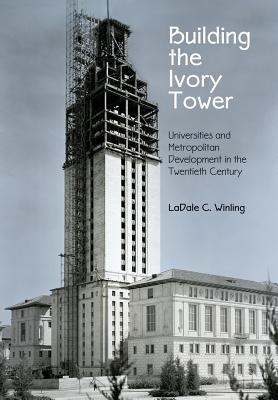 Building the Ivory Tower

Universities and Metropolitan Development in the Twentieth Century

LaDale C. Winling